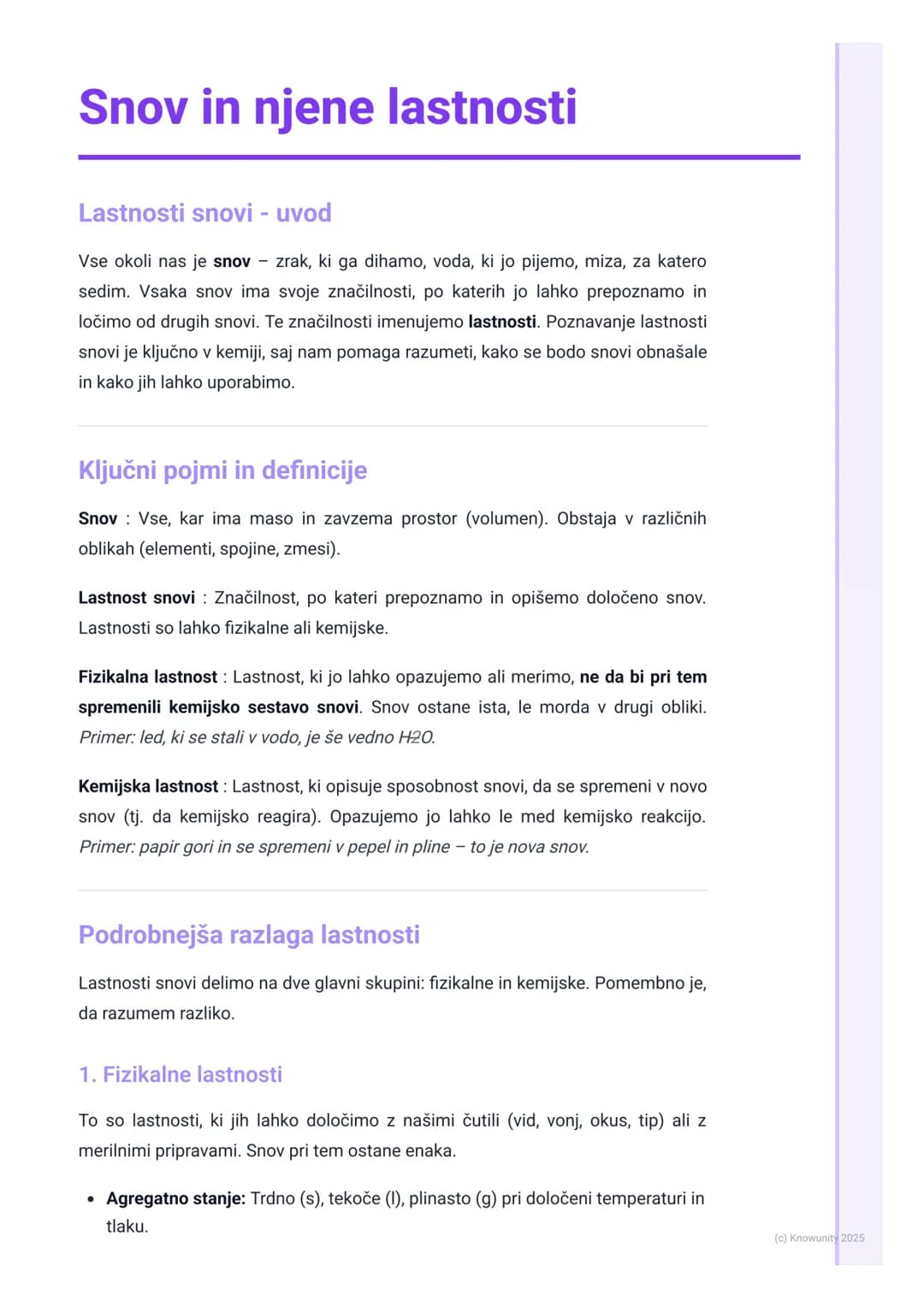 Snov in njene lastnosti

Lastnosti snovi - uvod

Vse okoli nas je snov – zrak, ki ga dihamo, voda, ki jo pijemo, miza, za katero sedim. Vsaka snov ima svoje značilnosti, po katerih jo lahko prepoznamo in ločimo od drugih snovi. Te značilnosti imenujemo lastnosti. Poznavanje lastnosti snovi je ključno v kemiji, saj nam pomaga razumeti, kako se bodo snovi obnašale in kako jih lahko uporabimo.

Ključni pojmi in definicije

Snov : Vse, kar ima maso in zavzema prostor (volumen). Obstaja v različnih oblikah (elementi, spojine, zmesi).

Lastnost snovi : Značilnost, po kateri prepoznamo in opišemo določeno snov. Lastnosti so lahko fizikalne ali kemijske.

Fizikalna lastnost : Lastnost, ki jo lahko opazujemo ali merimo, ne da bi pri tem spremenili kemijsko sestavo snovi. Snov ostane ista, le morda v drugi obliki. Primer: led, ki se stali v vodo, je še vedno H2O.

Kemijska lastnost : Lastnost, ki opisuje sposobnost snovi, da se spremeni v novo snov (tj. da kemijsko reagira). Opazujemo jo lahko le med kemijsko reakcijo. Primer: papir gori in se spremeni v pepel in pline – to je nova snov.

Podrobnejša razlaga lastnosti

Lastnosti snovi delimo na dve glavni skupini: fizikalne in kemijske. Pomembno je, da razumem razliko.

1. Fizikalne lastnosti

To so lastnosti, ki jih lahko določimo z našimi čutili (vid, vonj, okus, tip) ali z merilnimi pripravami. Snov pri tem ostane enaka.

• Agregatno stanje: Trdno (s), tekoče (l), plinasto (g) pri določeni temperaturi in tlaku.

(c) Knowunity 2025